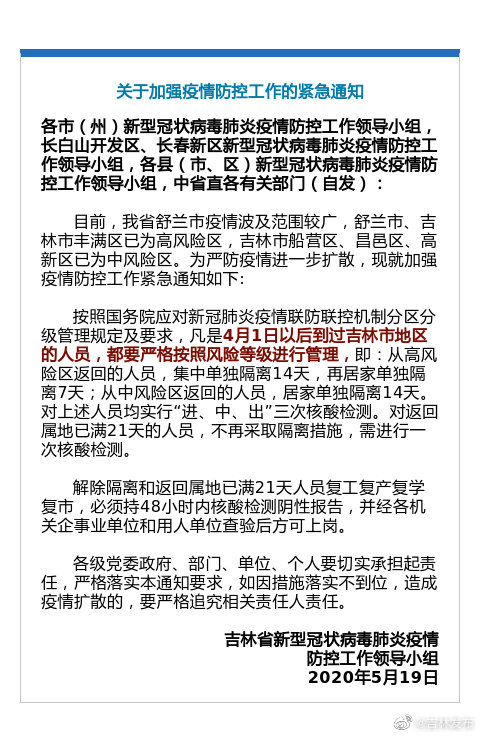 关于加强疫情防控工作的紧急通知

各市（州）新型冠状病毒肺炎疫情防控工作领导小组，长白山开发区、长春新区新型冠状病毒肺炎疫情防控工作领导小组，各县（市、区）新型冠状病毒肺炎疫情防控工作领导小组，中省直各有关部门（自发）：

目前，我省舒兰市疫情波及范围较广，舒兰市、吉林市丰满区已为高风险区，吉林市船营区、昌邑区、高新区已为中风险区。为严防疫情进一步扩散，现就加强疫情防控工作紧急通知如下:

按照国务院应对新冠肺炎疫情联防联控机制分区分级管理规定及要求，凡是4月1日以后到过吉林市地区的人员，都要严格按照风险等级进行管理，即：从高风险区返回的人员，集中单独隔离14天，再居家单独隔离7天；从中风险区返回的人员，居家单独隔离14天。对上述人员均实行“进、中、出”三次核酸检测。对返回属地已满21天的人员，不再采取隔离措施，需进行一次核酸检测。

解除隔离和返回属地已满21天人员复工复产复学复市，必须持48小时内核酸检测阴性报告，并经各机关企事业单位和用人单位查验后方可上岗。

各级党委政府、部门、单位、个人要切实承担起责任，严格落实本通知要求，如因措施落实不到位，造成疫情扩散的，要严格追究相关责任人责任。

吉林省新型冠状病毒肺炎疫情防控工作领导小组
2020年5月19日

@吉林发布